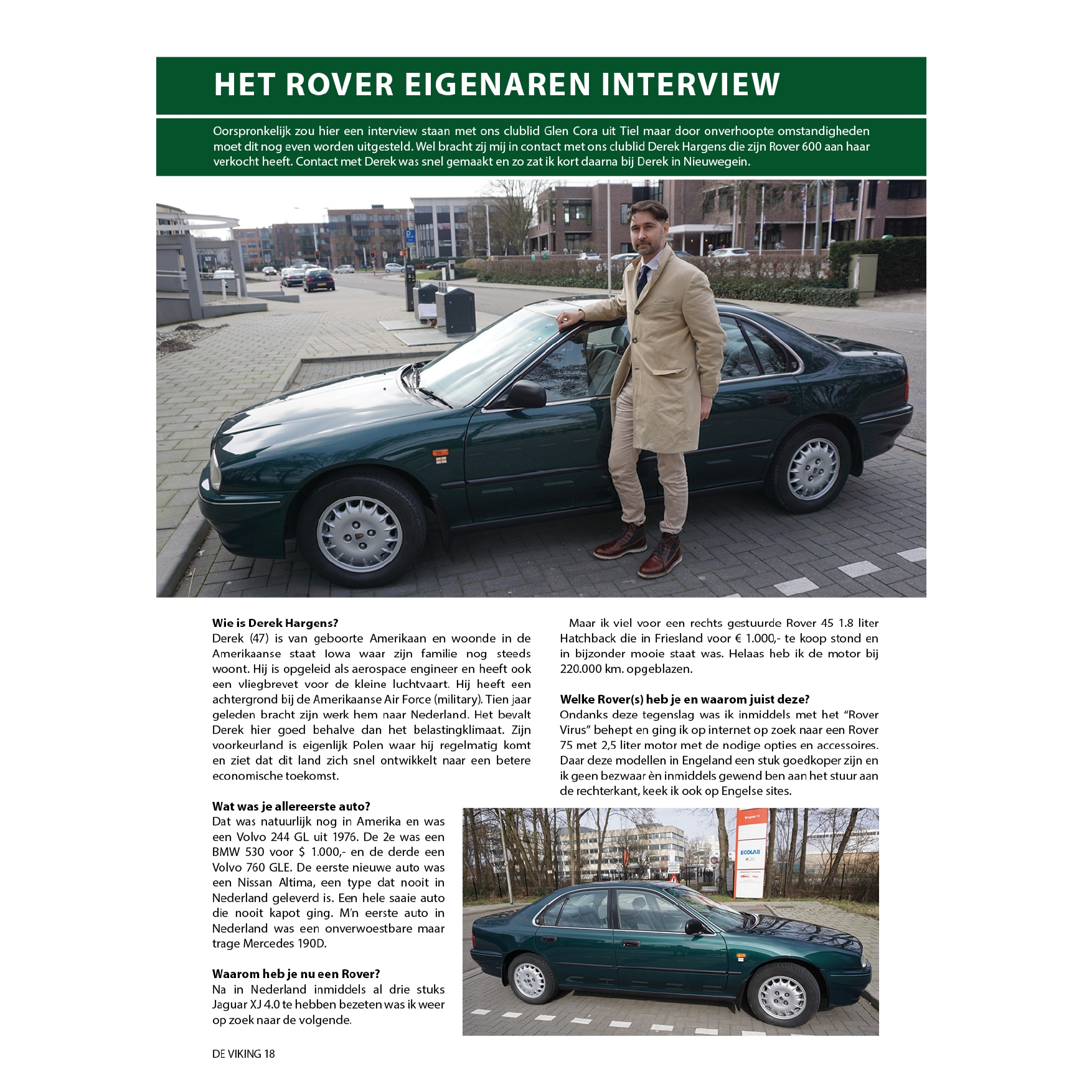 HET ROVER EIGENAREN INTERVIEW

Oorspronkelijk zou hier een interview staan met ons clublid Glen Cora uit Tiel maar door onverhoopte omstandigheden moet dit nog even worden uitgesteld. Wel bracht zij mij in contact met ons clublid Derek Hargens die zijn Rover 600 aan haar verkocht heeft. Contact met Derek was snel gemaakt en zo zat ik kort daarna bij Derek in Nieuwegein.

Wie is Derek Hargens?
Derek (47) is van geboorte Amerikaan en woonde in de Amerikaanse staat Iowa waar zijn familie nog steeds woont. Hij is opgeleid als aerospace engineer en heeft ook een vliegbrevet voor de kleine luchtvaart. Hij heeft een achtergrond bij de Amerikaanse Air Force (military). Tien jaar geleden bracht zijn werk hem naar Nederland. Het bevalt Derek hier goed behalve dan het belastingklimaat. Zijn voorkeurland is eigenlijk Polen waar hij regelmatig komt en ziet dat dit land zich snel ontwikkelt naar een betere economische toekomst.

Wat was je allereerste auto?
Dat was natuurlijk nog in Amerika en was een Volvo 244 GL uit 1976. De 2e was een BMW 530 voor $ 1.000,- en de derde een Volvo 760 GLE. De eerste nieuwe auto was een Nissan Altima, een type dat nooit in Nederland geleverd is. Een hele saaie auto die nooit kapot ging. M'n eerste auto in Nederland was een onverwoestbare maar trage Mercedes 190D.

Waarom heb je nu een Rover?
Na in Nederland inmiddels al drie stuks Jaguar XJ 4.0 te hebben bezeten was ik weer op zoek naar de volgende.

Maar ik viel voor een rechts gestuurde Rover 45 1.8 liter Hatchback die in Friesland voor € 1.000,- te koop stond en in bijzonder mooie staat was. Helaas heb ik de motor bij 220.000 km. opgeblazen.

Welke Rover(s) heb je en waarom juist deze?
Ondanks deze tegenslag was ik inmiddels met het "Rover Virus" behept en ging ik op internet op zoek naar een Rover 75 met 2,5 liter motor met de nodige opties en accessoires. Daar deze modellen in Engeland een stuk goedkoper zijn en ik geen bezwaar èn inmiddels gewend ben aan het stuur aan de rechterkant, keek ik ook op Engelse sites.

ECOLAB

DE VIKING 18